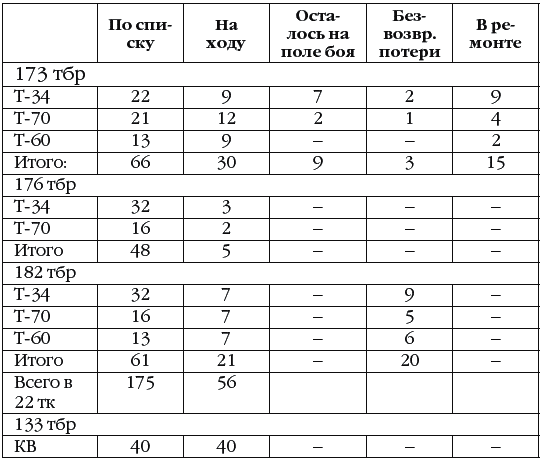 |  | По списку | На ходу | Осталось на поле боя | Безвозвр. потери | В ремонте |
|---|---|---|---|---|---|
| 173 тбр |  |  |  |  |  |
| Т-34 | 22 | 9 | 7 | 2 | 9 |
| Т-70 | 21 | 12 | 2 | 1 | 4 |
| Т-60 | 13 | 9 | – | – | 2 |
| Итого: | 66 | 30 | 9 | 3 | 15 |
| 176 тбр |  |  |  |  |  |
| Т-34 | 32 | 3 | – | – | – |
| Т-70 | 16 | 2 | – | – | – |
| Итого | 48 | 5 | – | – | – |
| 182 тбр |  |  |  |  |  |
| Т-34 | 32 | 7 | – | 9 | – |
| Т-70 | 16 | 7 | – | 5 | – |
| Т-60 | 13 | 7 | – | 6 | – |
| Итого | 61 | 21 | – | 20 | – |
| Всего в 22 тк | 175 | 56 |  |  |  |
| 133 тбр |  |  |  |  |  |
| КВ | 40 | 40 | – | – | – |